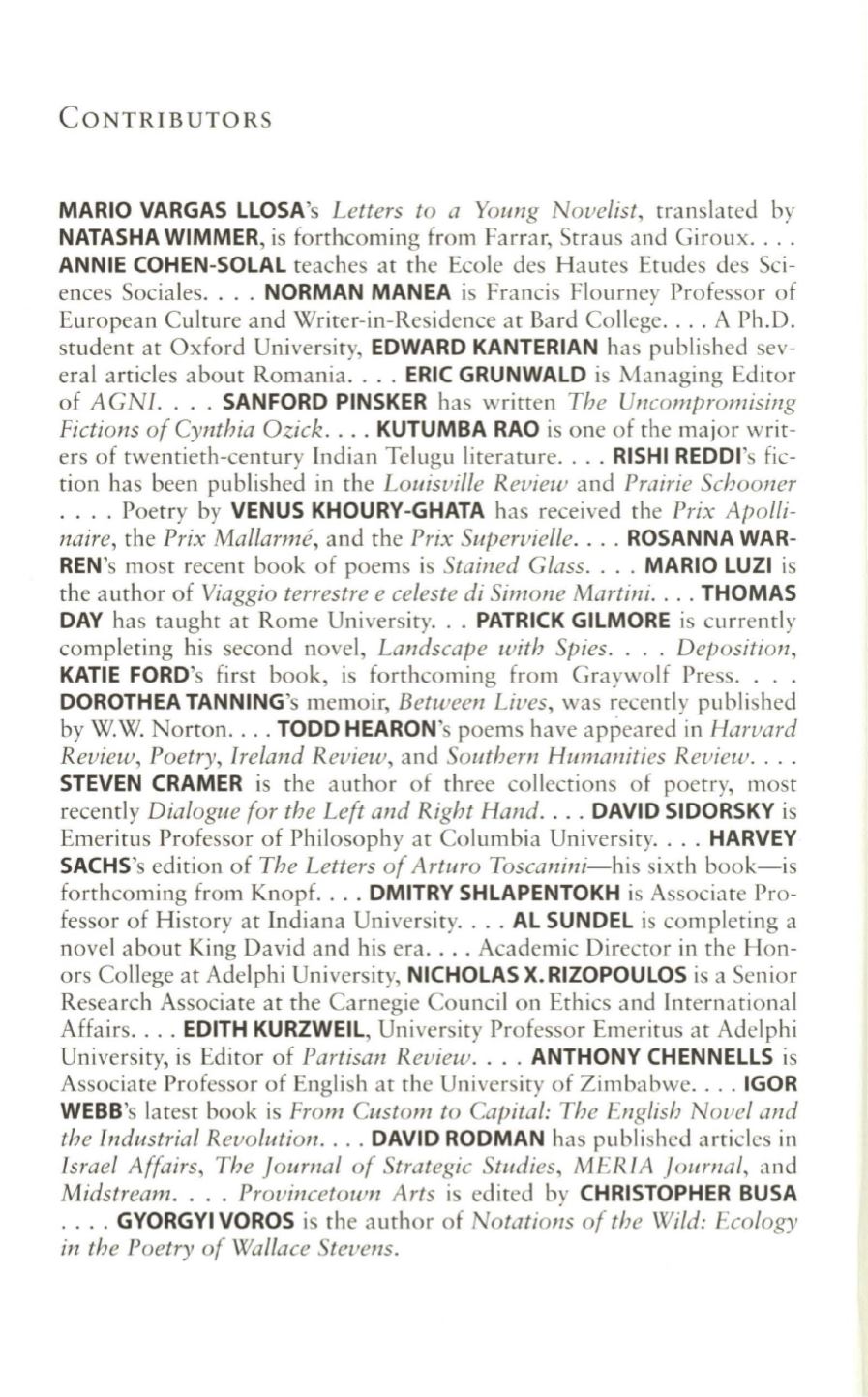 CONTRIBUTORS

MARIO VARGAS LLOSA's Letters to a Young Novelist, translated by NATASHA WIMMER, is forthcoming from Farrar, Straus and Giroux. . . . ANNIE COHEN-SOLAL teaches at the Ecole des Hautes Etudes des Sciences Sociales. . . . NORMAN MANEA is Francis Flourney Professor of European Culture and Writer-in-Residence at Bard College. . . . A Ph.D. student at Oxford University, EDWARD KANTERIAN has published several articles about Romania. . . . ERIC GRUNWALD is Managing Editor of AGNI. . . . SANFORD PINSKER has written The Uncompromising Fictions of Cynthia Ozick. . . . KUTUMBA RAO is one of the major writers of twentieth-century Indian Telugu literature. . . . RISHI REDDI's fiction has been published in the Louisville Review and Prairie Schooner . . . . Poetry by VENUS KHOURY-GHATA has received the Prix Apollinaire, the Prix Mallarmé, and the Prix Supervielle. . . . ROSANNA WARREN's most recent book of poems is Stained Glass. . . . MARIO LUZI is the author of Viaggio terrestre e celeste di Simone Martini. . . . THOMAS DAY has taught at Rome University. . . PATRICK GILMORE is currently completing his second novel, Landscape with Spies. . . . Deposition, KATIE FORD's first book, is forthcoming from Graywolf Press. . . . DOROTHEA TANNING's memoir, Between Lives, was recently published by W.W. Norton. . . . TODD HEARON's poems have appeared in Harvard Review, Poetry, Ireland Review, and Southern Humanities Review. . . . STEVEN CRAMER is the author of three collections of poetry, most recently Dialogue for the Left and Right Hand. . . . DAVID SIDORSKY is Emeritus Professor of Philosophy at Columbia University. . . . HARVEY SACHS's edition of The Letters of Arturo Toscanini—his sixth book—is forthcoming from Knopf. . . . DMITRY SHLAPENTOKH is Associate Professor of History at Indiana University. . . . AL SUNDEL is completing a novel about King David and his era. . . . Academic Director in the Honors College at Adelphi University, NICHOLAS X. RIZOPOULOS is a Senior Research Associate at the Carnegie Council on Ethics and International Affairs. . . . EDITH KURZWEIL, University Professor Emeritus at Adelphi University, is Editor of Partisan Review. . . . ANTHONY CHENNELLS is Associate Professor of English at the University of Zimbabwe. . . . IGOR WEBB's latest book is From Custom to Capital: The English Novel and the Industrial Revolution. . . . DAVID RODMAN has published articles in Israel Affairs, The Journal of Strategic Studies, MERIA Journal, and Midstream. . . . Provincetown Arts is edited by CHRISTOPHER BUSA . . . . GYORGYI VOROS is the author of Notations of the Wild: Ecology in the Poetry of Wallace Stevens.